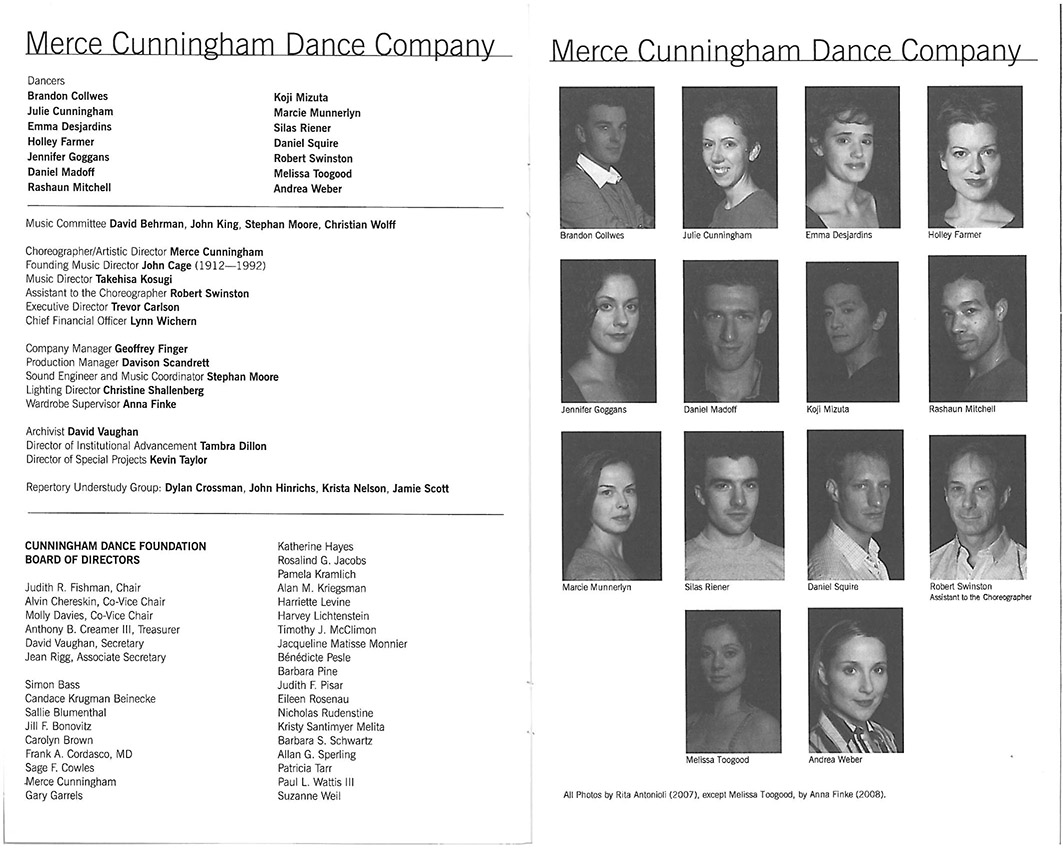 Merce Cunningham Dance Company

Dancers
Brandon Collwes
Julie Cunningham
Emma Desjardins
Holley Farmer
Jennifer Goggans
Daniel Madoff
Rashaun Mitchell

Koji Mizuta
Marcie Munnerlyn
Silas Riener
Daniel Squire
Robert Swinston
Melissa Toogood
Andrea Weber

Music Committee David Behrman, John King, Stephan Moore, Christian Wolff

Choreographer/Artistic Director Merce Cunningham
Founding Music Director John Cage (1912—1992)
Music Director Takehisa Kosugi
Assistant to the Choreographer Robert Swinston
Executive Director Trevor Carlson
Chief Financial Officer Lynn Wichern

Company Manager Geoffrey Finger
Production Manager Davison Scandrett
Sound Engineer and Music Coordinator Stephan Moore
Lighting Director Christine Shallenberg
Wardrobe Supervisor Anna Finke

Archivist David Vaughan
Director of Institutional Advancement Tambra Dillon
Director of Special Projects Kevin Taylor

Repertory Understudy Group: Dylan Crossman, John Hinrichs, Krista Nelson, Jamie Scott

CUNNINGHAM DANCE FOUNDATION
BOARD OF DIRECTORS

Judith R. Fishman, Chair
Alvin Chereskin, Co-Vice Chair
Molly Davies, Co-Vice Chair
Anthony B. Creamer III, Treasurer
David Vaughan, Secretary
Jean Rigg, Associate Secretary

Simon Bass
Candace Krugman Beinecke
Sallie Blumenthal
Jill F. Bonovitz
Carolyn Brown
Frank A. Cordasco, MD
Sage F. Cowles
Merce Cunningham
Gary Garrels

Katherine Hayes
Rosalind G. Jacobs
Pamela Kramlich
Alan M. Kriegsman
Harriette Levine
Harvey Lichtenstein
Timothy J. McClimon
Jacqueline Matisse Monnier
Bénédicte Pesle
Barbara Pine
Judith F. Pisar
Eileen Rosenau
Nicholas Rudenstine
Kristy Santimyer Melita
Barbara S. Schwartz
Allan G. Sperling
Patricia Tarr
Paul L. Wattis III
Suzanne Weil

Merce Cunningham Dance Company

Brandon Collwes
Julie Cunningham
Emma Desjardins
Holley Farmer
Jennifer Goggans
Daniel Madoff
Koji Mizuta
Rashaun Mitchell
Marcie Munnerlyn
Silas Riener
Daniel Squire
Robert Swinston
Assistant to the Choreographer
Melissa Toogood
Andrea Weber

All Photos by Rita Antonioli (2007), except Melissa Toogood, by Anna Finke (2008).